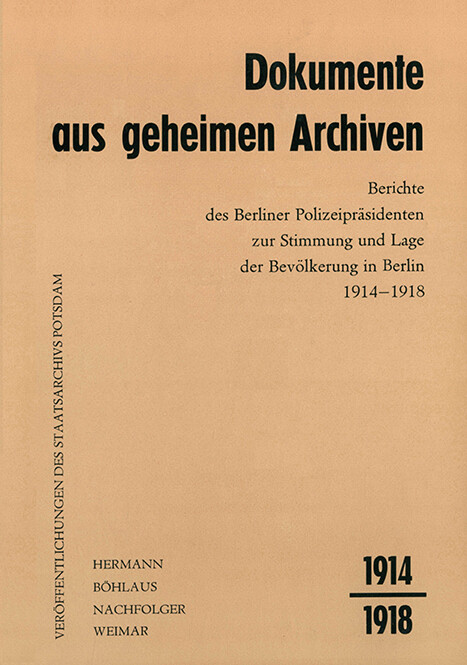 Dokumente aus geheimen Archiven

Berichte des Berliner Polizeipräsidenten zur Stimmung und Lage der Bevölkerung in Berlin 1914–1918

VERÖFFENTLICHUNGEN DES STAATSARCHIVS POTSDAM

HERMANN
BÖHLAUS
NACHFOLGER
WEIMAR

1914
1918